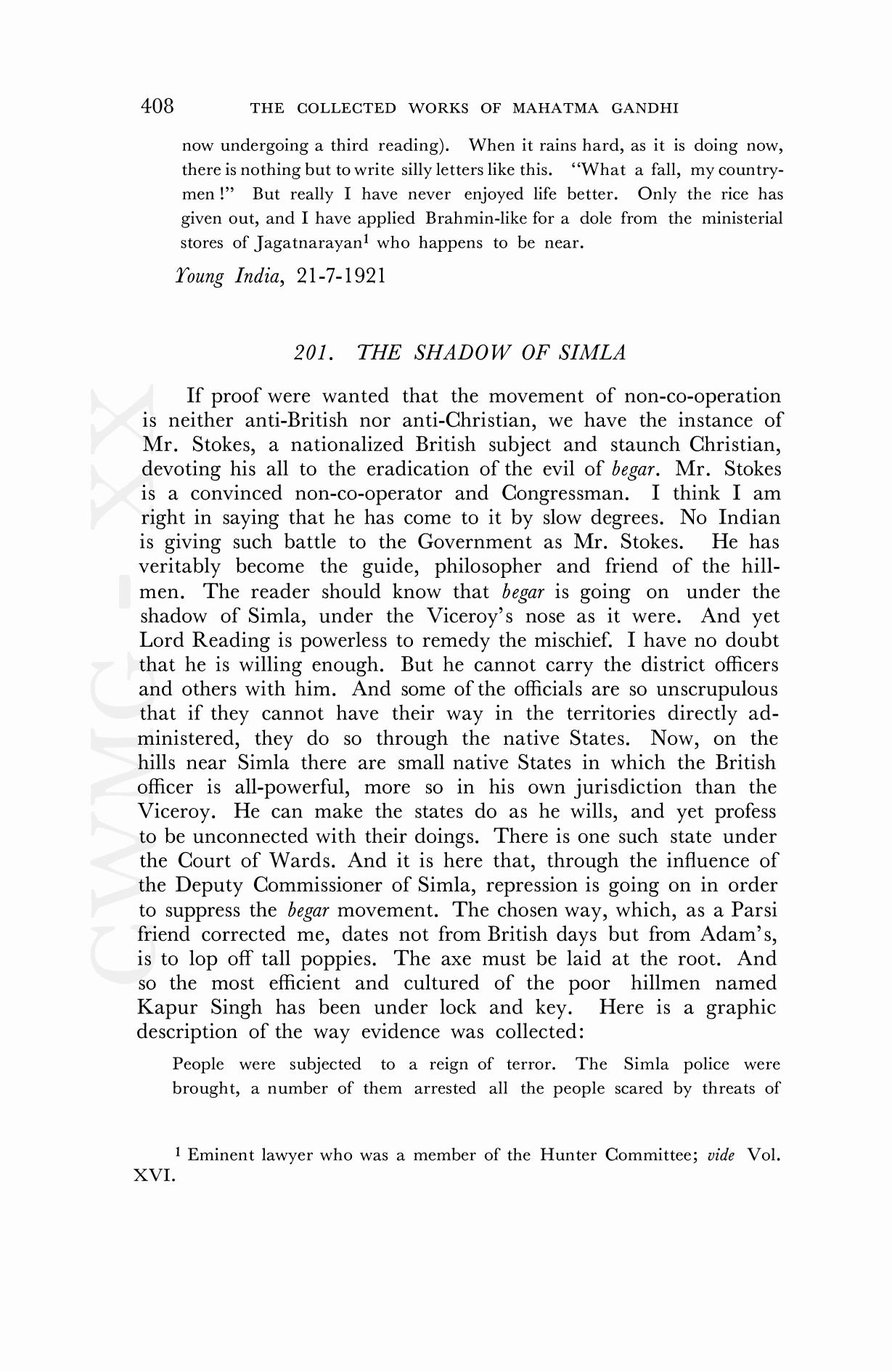 408 THE COLLECTED WORKS OF MAHATMA GANDHI

now undergoing a third reading). When it rains hard, as it is doing now, there is nothing but to write silly letters like this. "What a fall, my countrymen!" But really I have never enjoyed life better. Only the rice has given out, and I have applied Brahmin-like for a dole from the ministerial stores of Jagatnarayan$^1$ who happens to be near.

Young India, 21-7-1921

201. THE SHADOW OF SIMLA

If proof were wanted that the movement of non-co-operation is neither anti-British nor anti-Christian, we have the instance of Mr. Stokes, a nationalized British subject and staunch Christian, devoting his all to the eradication of the evil of begar. Mr. Stokes is a convinced non-co-operator and Congressman. I think I am right in saying that he has come to it by slow degrees. No Indian is giving such battle to the Government as Mr. Stokes. He has veritably become the guide, philosopher and friend of the hillmen. The reader should know that begar is going on under the shadow of Simla, under the Viceroy's nose as it were. And yet Lord Reading is powerless to remedy the mischief. I have no doubt that he is willing enough. But he cannot carry the district officers and others with him. And some of the officials are so unscrupulous that if they cannot have their way in the territories directly administered, they do so through the native States. Now, on the hills near Simla there are small native States in which the British officer is all-powerful, more so in his own jurisdiction than the Viceroy. He can make the states do as he wills, and yet profess to be unconnected with their doings. There is one such state under the Court of Wards. And it is here that, through the influence of the Deputy Commissioner of Simla, repression is going on in order to suppress the begar movement. The chosen way, which, as a Parsi friend corrected me, dates not from British days but from Adam's, is to lop off tall poppies. The axe must be laid at the root. And so the most efficient and cultured of the poor hillmen named Kapur Singh has been under lock and key. Here is a graphic description of the way evidence was collected:

People were subjected to a reign of terror. The Simla police were brought, a number of them arrested all the people scared by threats of

$^1$ Eminent lawyer who was a member of the Hunter Committee; vide Vol. XVI.

CWMG-XX